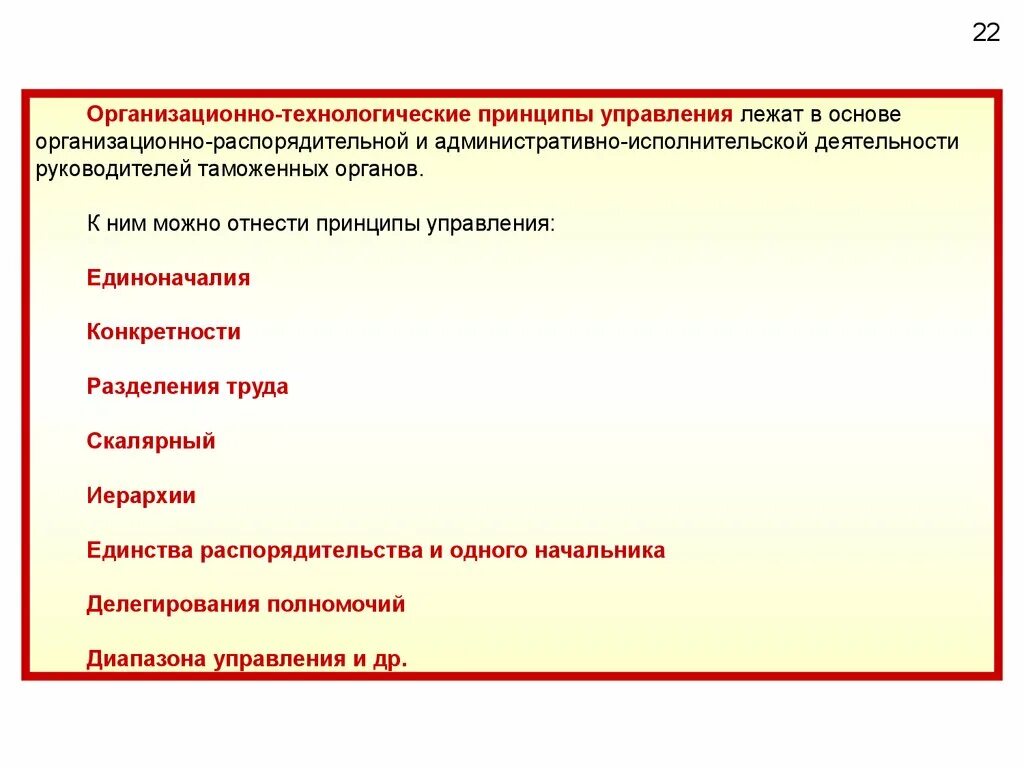 22

Организационно-технологические принципы управления лежат в основе организационно-распорядительной и административно-исполнительской деятельности руководителей таможенных органов.

К ним можно отнести принципы управления:

Единоначалия

Конкретности

Разделения труда

Скалярный

Иерархии

Единства распорядительства и одного начальника

Делегирования полномочий

Диапазона управления и др.